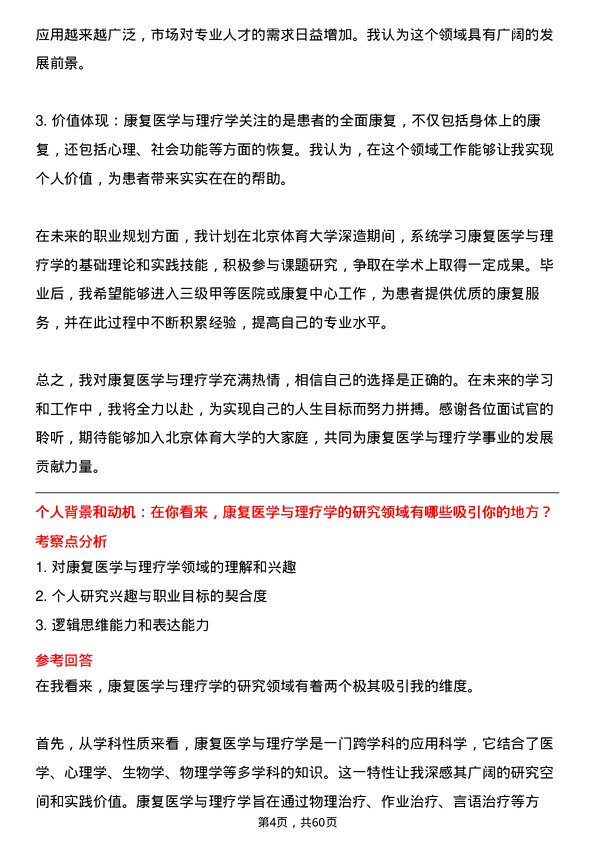 应用越来越广泛，市场对专业人才的需求日益增加。我认为这个领域具有广阔的发展前景。

3. 价值体现：康复医学与理疗学关注的是患者的全面康复，不仅包括身体上的康复，还包括心理、社会功能等方面的恢复。我认为，在这个领域工作能够让我实现个人价值，为患者带来实实在在的帮助。

在未来的职业规划方面，我计划在北京体育大学深造期间，系统学习康复医学与理疗学的基础理论和实践技能，积极参与课题研究，争取在学术上取得一定成果。毕业后，我希望能够进入三级甲等医院或康复中心工作，为患者提供优质的康复服务，并在此过程中不断积累经验，提高自己的专业水平。

总之，我对康复医学与理疗学充满热情，相信自己的选择是正确的。在未来的学习和工作中，我将全力以赴，为实现自己的人生目标而努力拼搏。感谢各位面试官的聆听，期待能够加入北京体育大学的大家庭，共同为康复医学与理疗学事业的发展贡献力量。

个人背景和动机：在你看来，康复医学与理疗学的研究领域有哪些吸引你的地方？

考察点分析

1. 对康复医学与理疗学领域的理解和兴趣

2. 个人研究兴趣与职业目标的契合度

3. 逻辑思维能力和表达能力

参考回答

在我看来，康复医学与理疗学的研究领域有着两个极其吸引我的维度。

首先，从学科性质来看，康复医学与理疗学是一门跨学科的应用科学，它结合了医学、心理学、生物学、物理学等多学科的知识。这一特性让我深感其广阔的研究空间和实践价值。康复医学与理疗学旨在通过物理治疗、作业治疗、言语治疗等方

第4页，共60页